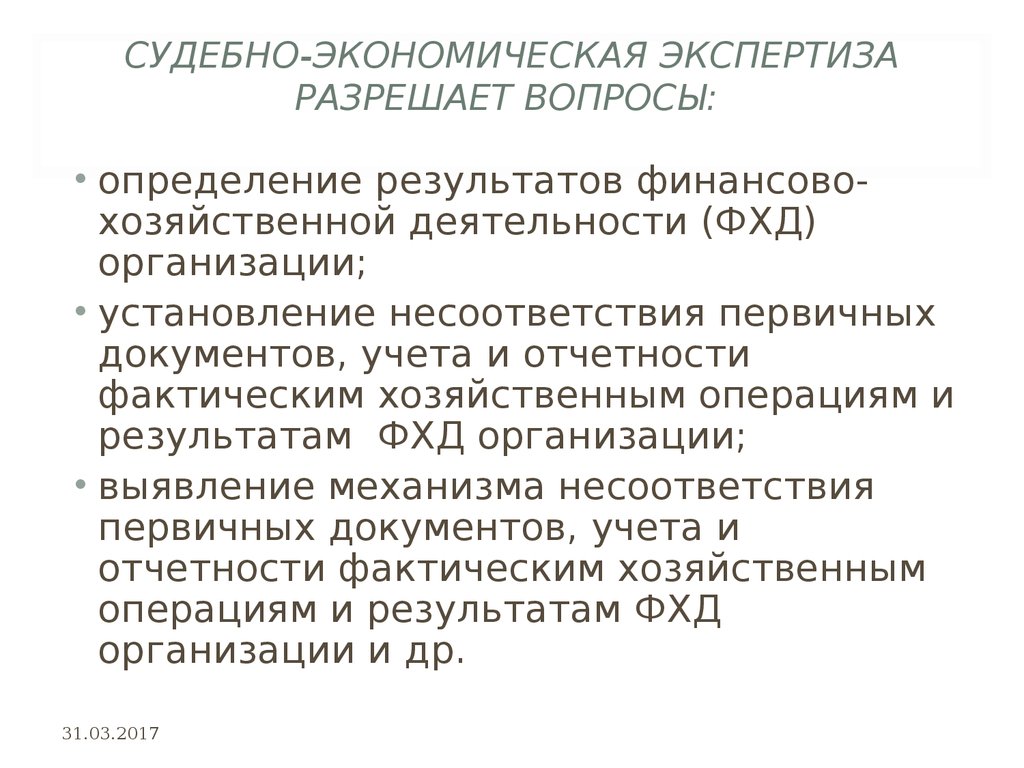 СУДЕБНО-ЭКОНОМИЧЕСКАЯ ЭКСПЕРТИЗА РАЗРЕШАЕТ ВОПРОСЫ:

• определение результатов финансово-хозяйственной деятельности (ФХД) организации;

• установление несоответствия первичных документов, учета и отчетности фактическим хозяйственным операциям и результатам ФХД организации;

• выявление механизма несоответствия первичных документов, учета и отчетности фактическим хозяйственным операциям и результатам ФХД организации и др.

31.03.2017